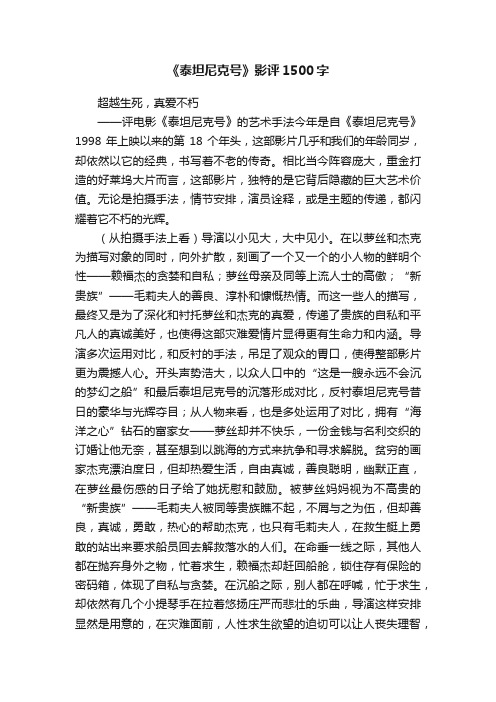 《泰坦尼克号》影评1500字

超越生死，真爱不朽

——评电影《泰坦尼克号》的艺术手法今年是自《泰坦尼克号》1998 年上映以来的第 18 个年头，这部影片几乎和我们的年龄同岁，却依然以它的经典，书写着不老的传奇。相比当今阵容庞大，重金打造的好莱坞大片而言，这部影片，独特的是它背后隐藏的巨大艺术价值。无论是拍摄手法，情节安排，演员诠释，或是主题的传递，都闪耀着它不朽的光辉。

（从拍摄手法上看）导演以小见大，大中见小。在以萝丝和杰克为描写对象的同时，向外扩散，刻画了一个又一个的小人物的鲜明个性——赖福杰的贪婪和自私；萝丝母亲及同等上流人士的高傲；“新贵族”——毛莉夫人的善良、淳朴和慷慨热情。而这一些人的描写，最终又是为了深化和衬托萝丝和杰克的真爱，传递了贵族的自私和平凡人的真诚美好，也使得这部灾难爱情片显得更有生命力和内涵。导演多次运用对比，和反衬的手法，吊足了观众的胃口，使得整部影片更为震撼人心。开头声势浩大，以众人口中的“这是一艘永远不会沉的梦幻之船”和最后泰坦尼克号的沉落形成对比，反衬泰坦尼克号昔日的豪华与光辉夺目；从人物来看，也是多处运用了对比，拥有“海洋之心”钻石的富家女——萝丝却并不快乐，一份金钱与名利交织的订婚让他无奈，甚至想到以跳海的方式来抗争和寻求解脱。贫穷的画家杰克漂泊度日，但却热爱生活，自由真诚，善良聪明，幽默正直，在萝丝最伤感的日子给了她抚慰和鼓励。被萝丝妈妈视为不高贵的“新贵族”——毛莉夫人被同等贵族瞧不起，不屑与之为伍，但却善良，真诚，勇敢，热心的帮助杰克，也只有毛莉夫人，在救生艇上勇敢的站出来要求船员回去解救落水的人们。在命垂一线之际，其他人都在抛弃身外之物，忙着求生，赖福杰却赶回船舱，锁住存有保险的密码箱，体现了自私与贪婪。在沉船之际，别人都在呼喊，忙于求生，却依然有几个小提琴手在拉着悠扬庄严而悲壮的乐曲，导演这样安排显然是用意的，在灾难面前，人性求生欲望的迫切可以让人丧失理智，